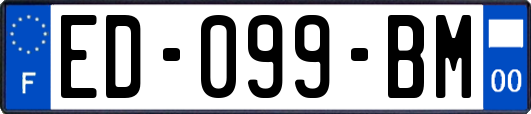 F

ED-099-BM

00